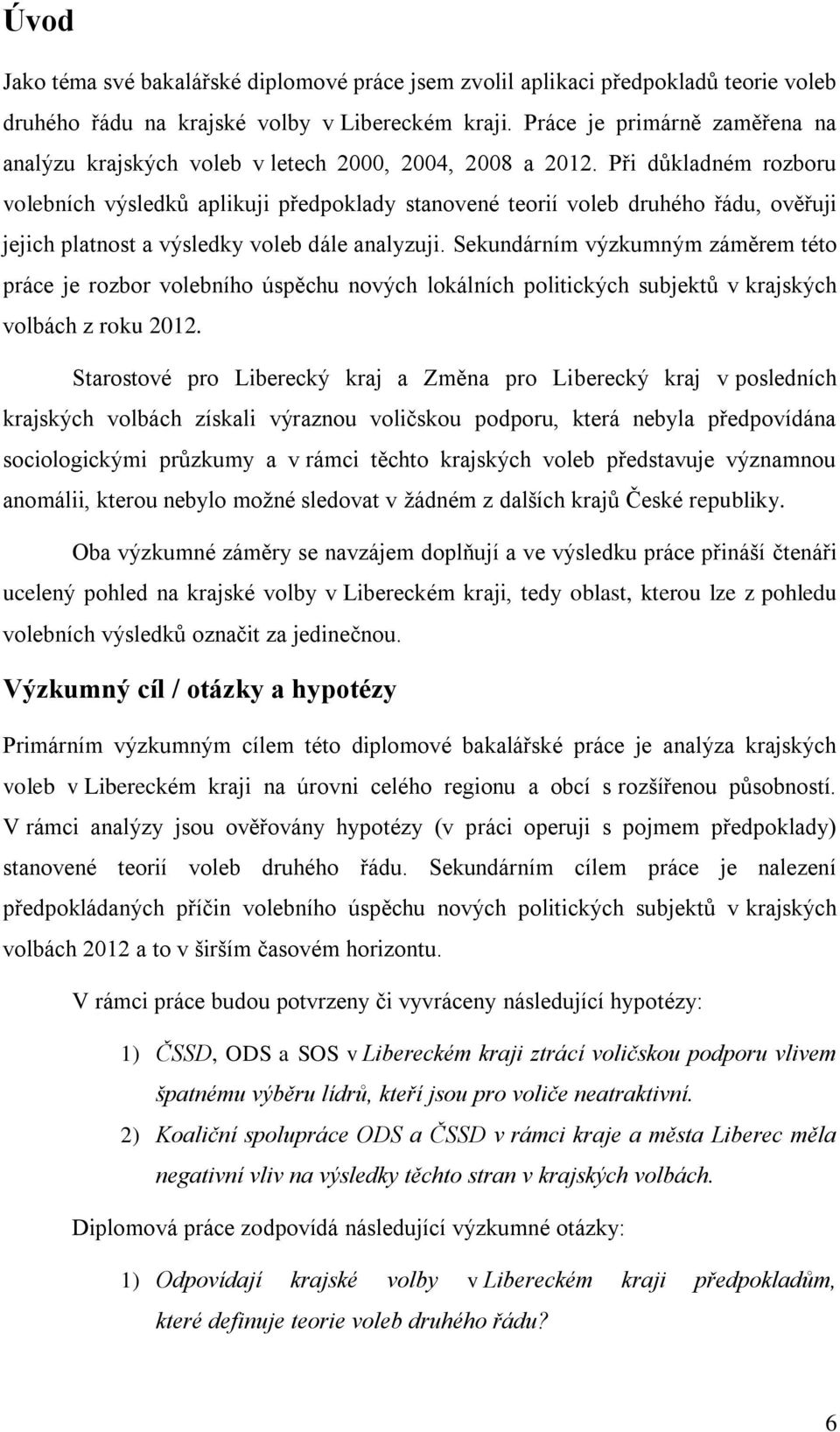 Úvod

Jako téma své bakalářské diplomové práce jsem zvolil aplikaci předpokladů teorie voleb druhého řádu na krajské volby v Libereckém kraji. Práce je primárně zaměřena na analýzu krajských voleb v letech 2000, 2004, 2008 a 2012. Při důkladném rozboru volebních výsledků aplikuji předpoklady stanovené teorií voleb druhého řádu, ověřuji jejich platnost a výsledky voleb dále analyzuji. Sekundárním výzkumným záměrem této práce je rozbor volebního úspěchu nových lokálních politických subjektů v krajských volbách z roku 2012.

Starostové pro Liberecký kraj a Změna pro Liberecký kraj v posledních krajských volbách získali výraznou voličskou podporu, která nebyla předpovídána sociologickými průzkumy a v rámci těchto krajských voleb představuje významnou anomálii, kterou nebylo možné sledovat v žádném z dalších krajů České republiky.

Oba výzkumné záměry se navzájem doplňují a ve výsledku práce přináší čtenáři ucelený pohled na krajské volby v Libereckém kraji, tedy oblast, kterou lze z pohledu volebních výsledků označit za jedinečnou.

Výzkumný cíl / otázky a hypotézy

Primárním výzkumným cílem této diplomové bakalářské práce je analýza krajských voleb v Libereckém kraji na úrovni celého regionu a obcí s rozšířenou působností. V rámci analýzy jsou ověřovány hypotézy (v práci operuji s pojmem předpoklady) stanovené teorií voleb druhého řádu. Sekundárním cílem práce je nalezení předpokládaných příčin volebního úspěchu nových politických subjektů v krajských volbách 2012 a to v širším časovém horizontu.

V rámci práce budou potvrzeny či vyvráceny následující hypotézy:

1) ČSSD, ODS a SOS v Libereckém kraji ztrácí voličskou podporu vlivem špatnému výběru lídrů, kteří jsou pro voliče neatraktivní.

2) Koaliční spolupráce ODS a ČSSD v rámci kraje a města Liberec měla negativní vliv na výsledky těchto stran v krajských volbách.

Diplomová práce zodpovídá následující výzkumné otázky:

1) Odpovídají krajské volby v Libereckém kraji předpokladům, které definuje teorie voleb druhého řádu?

6